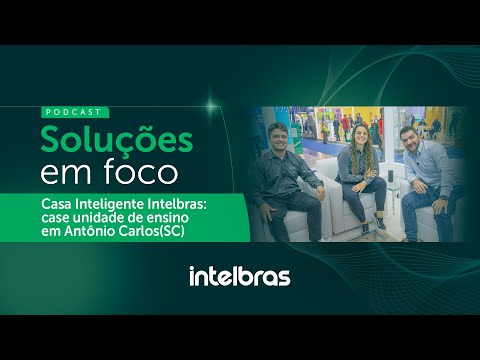 PODCAST

Soluções em foco

Casa Inteligente Intelbras: case unidade de ensino em Antônio Carlos(SC)

intelbras